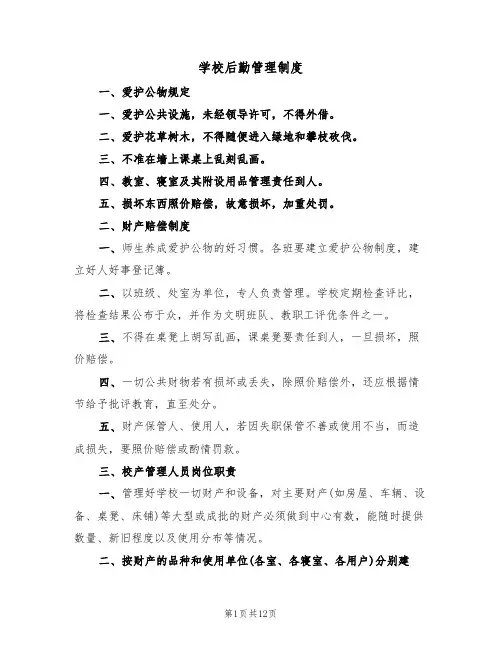 学校后勤管理制度

一、爱护公物规定

一、爱护公共设施，未经领导许可，不得外借。

二、爱护花草树木，不得随便进入绿地和攀枝砍伐。

三、不准在墙上课桌上乱刻乱画。

四、教室、寝室及其附设用品管理责任到人。

五、损坏东西照价赔偿，故意损坏，加重处罚。

二、财产赔偿制度

一、师生养成爱护公物的好习惯。各班要建立爱护公物制度，建立好人好事登记簿。

二、以班级、处室为单位，专人负责管理。学校定期检查评比，将检查结果公布于众，并作为文明班队、教职工评优条件之一。

三、不得在桌凳上胡写乱画，课桌凳要责任到人，一旦损坏，照价赔偿。

四、一切公共财物若有损坏或丢失，除照价赔偿外，还应根据情节给予批评教育，直至处分。

五、财产保管人、使用人，若因失职保管不善或使用不当，而造成损失，要照价赔偿或酌情罚款。

三、校产管理人员岗位职责

一、管理好学校一切财产和设备，对主要财产(如房屋、车辆、设备、桌凳、床铺)等大型或成批的财产必须做到中心有数，能随时提供数量、新旧程度以及使用分布等情况。

二、按财产的品种和使用单位(各室、各寝室、各用户)分别建

第1页共12页